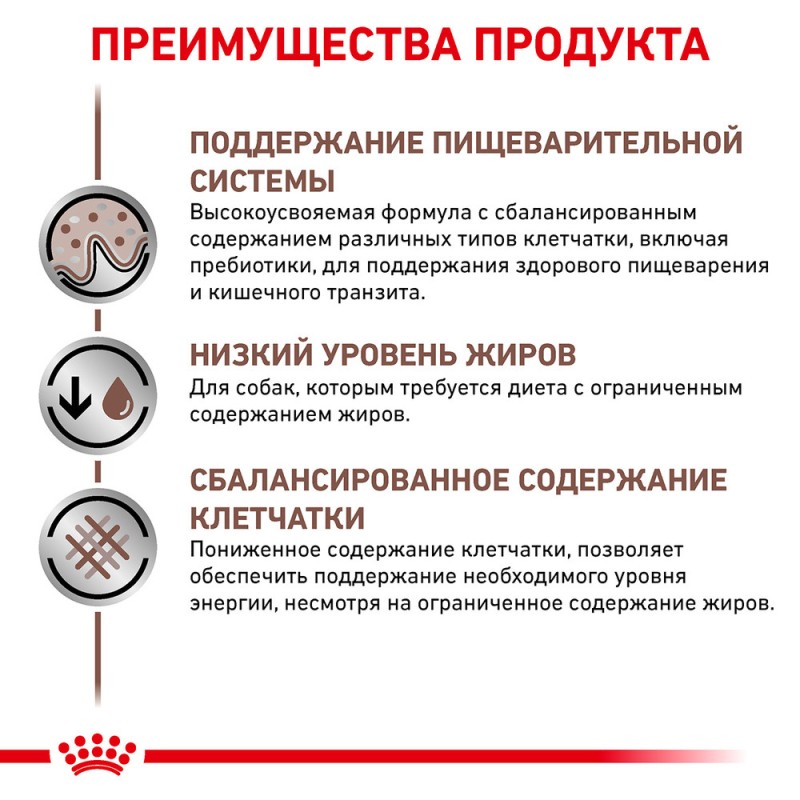 ПРЕИМУЩЕСТВА ПРОДУКТА

ПОДДЕРЖАНИЕ ПИЩЕВАРИТЕЛЬНОЙ СИСТЕМЫ
Высокоусвояемая формула с сбалансированным содержанием различных типов клетчатки, включая пребиотики, для поддержания здорового пищеварения и кишечного транзита.

НИЗКИЙ УРОВЕНЬ ЖИРОВ
Для собак, которым требуется диета с ограниченным содержанием жиров.

СБАЛАНСИРОВАННОЕ СОДЕРЖАНИЕ КЛЕТЧАТКИ
Пониженное содержание клетчатки, позволяет обеспечить поддержание необходимого уровня энергии, несмотря на ограниченное содержание жиров.